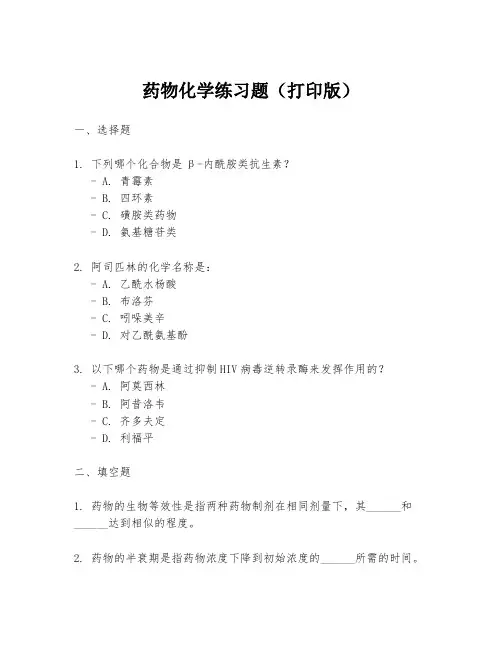 药物化学练习题（打印版）

一、选择题

1. 下列哪个化合物是 β-内酰胺类抗生素？
- A. 青霉素
- B. 四环素
- C. 磺胺类药物
- D. 氨基糖苷类

2. 阿司匹林的化学名称是：
- A. 乙酰水杨酸
- B. 布洛芬
- C. 吲哚美辛
- D. 对乙酰氨基酚

3. 以下哪个药物是通过抑制HIV病毒逆转录酶来发挥作用的？
- A. 阿莫西林
- B. 阿昔洛韦
- C. 齐多夫定
- D. 利福平

二、填空题

1. 药物的生物等效性是指两种药物制剂在相同剂量下，其______和______达到相似的程度。

2. 药物的半衰期是指药物浓度下降到初始浓度的______所需的时间。